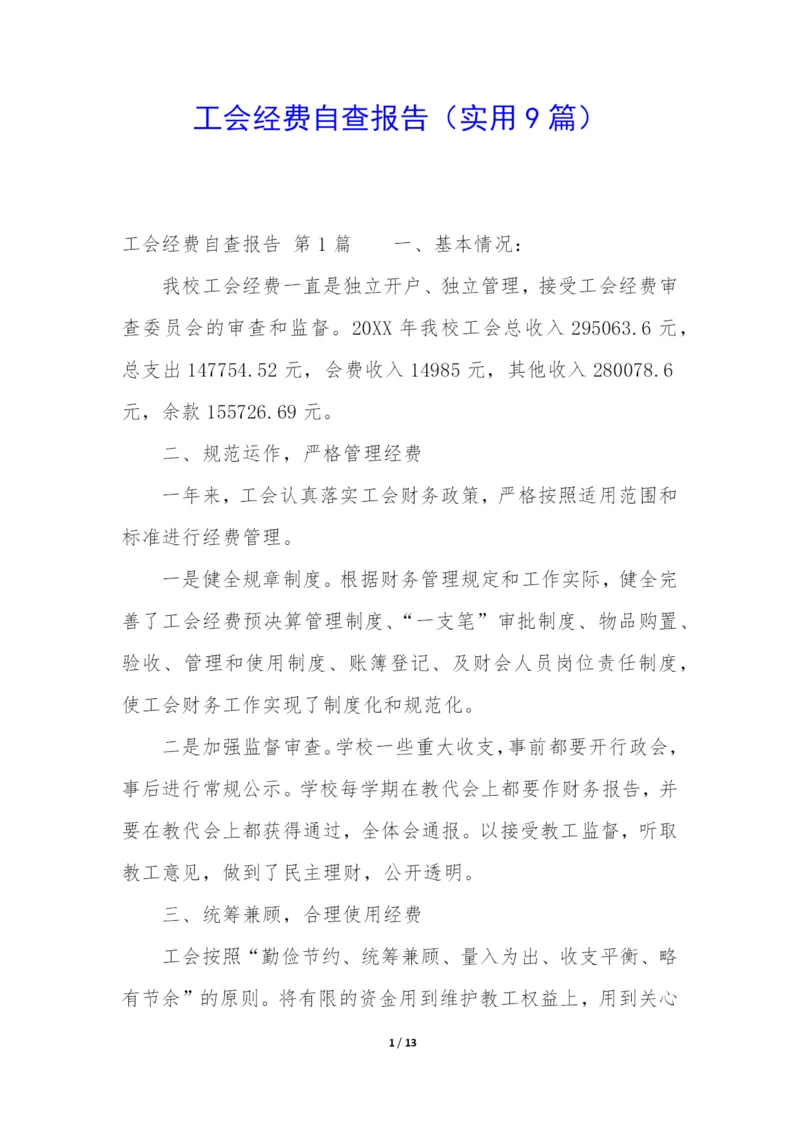 工会经费自查报告（实用9篇）

工会经费自查报告 第1篇　　一、基本情况：

我校工会经费一直是独立开户、独立管理，接受工会经费审查委员会的审查和监督。20XX年我校工会总收入295063.6元，总支出147754.52元，会费收入14985元，其他收入280078.6元，余款155726.69元。

二、规范运作，严格管理经费

一年来，工会认真落实工会财务政策，严格按照适用范围和标准进行经费管理。

一是健全规章制度。根据财务管理规定和工作实际，健全完善了工会经费预决算管理制度、“一支笔”审批制度、物品购置、验收、管理和使用制度、账簿登记、及财会人员岗位责任制度，使工会财务工作实现了制度化和规范化。

二是加强监督审查。学校一些重大收支，事前都要开行政会，事后进行常规公示。学校每学期在教代会上都要作财务报告，并要在教代会上都获得通过，全体会通报。以接受教工监督，听取教工意见，做到了民主理财，公开透明。

三、统筹兼顾，合理使用经费

工会按照“勤俭节约、统筹兼顾、量入为出、收支平衡、略有节余”的原则。将有限的资金用到维护教工权益上，用到关心

1 / 13